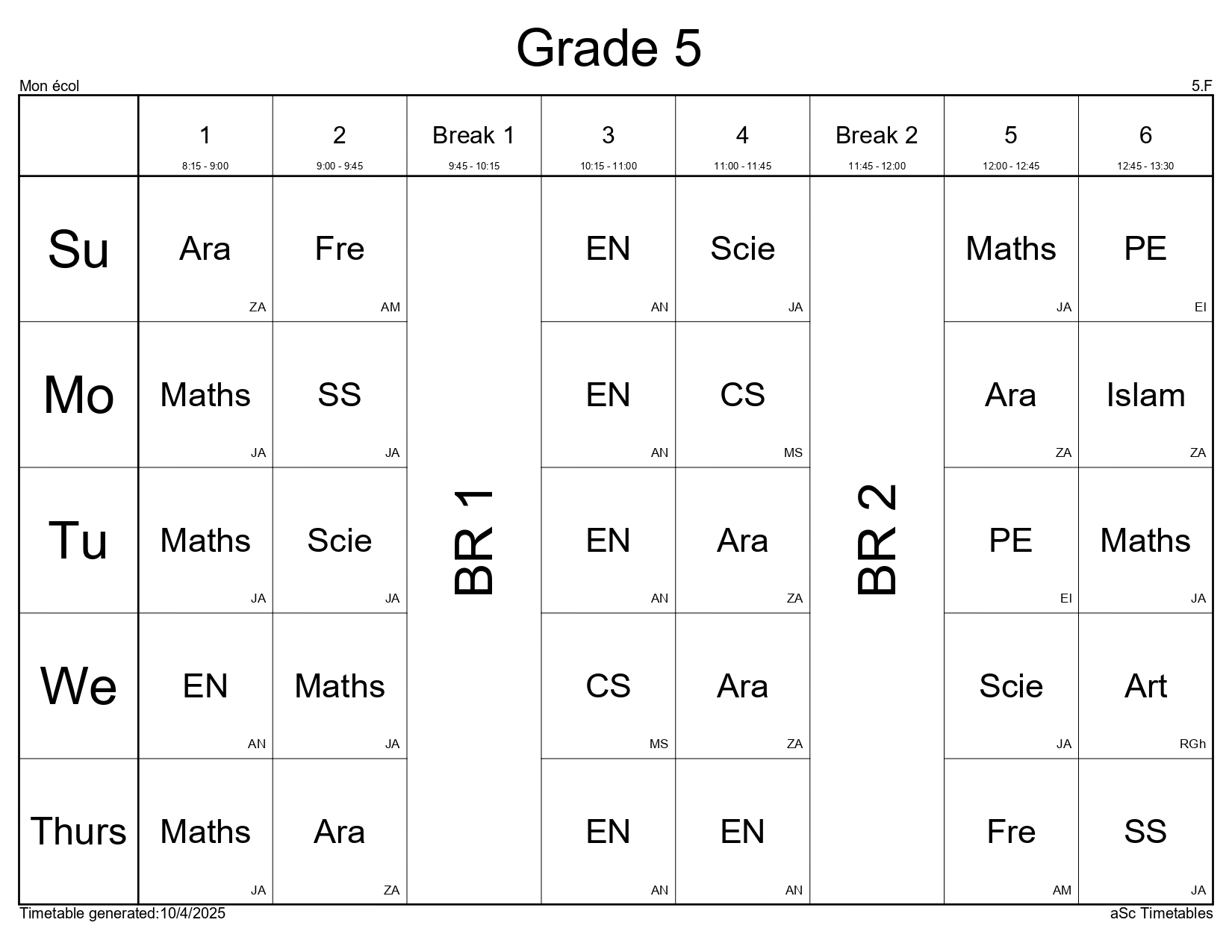 Grade 5

Mon écol

5.F

|  | 1 8:15 - 9:00 | 2 9:00 - 9:45 | Break 1 9:45 - 10:15 | 3 10:15 - 11:00 | 4 11:00 - 11:45 | Break 2 11:45 - 12:00 | 5 12:00 - 12:45 | 6 12:45 - 13:30 |
|---|---|---|---|---|---|---|---|---|
| Su | Ara ZA | Fre AM | BR 1 | EN AN | Scie JA | BR 2 | Maths JA | PE EI |
| Mo | Maths JA | SS JA |  | EN AN | CS MS |  | Ara ZA | Islam ZA |
| Tu | Maths JA | Scie JA |  | EN AN | Ara ZA |  | PE EI | Maths JA |
| We | EN AN | Maths JA |  | CS MS | Ara ZA |  | Scie JA | Art RGh |
| Thurs | Maths JA | Ara ZA |  | EN AN | EN AN |  | Fre AM | SS JA |

Timetable generated:10/4/2025

aSc Timetables